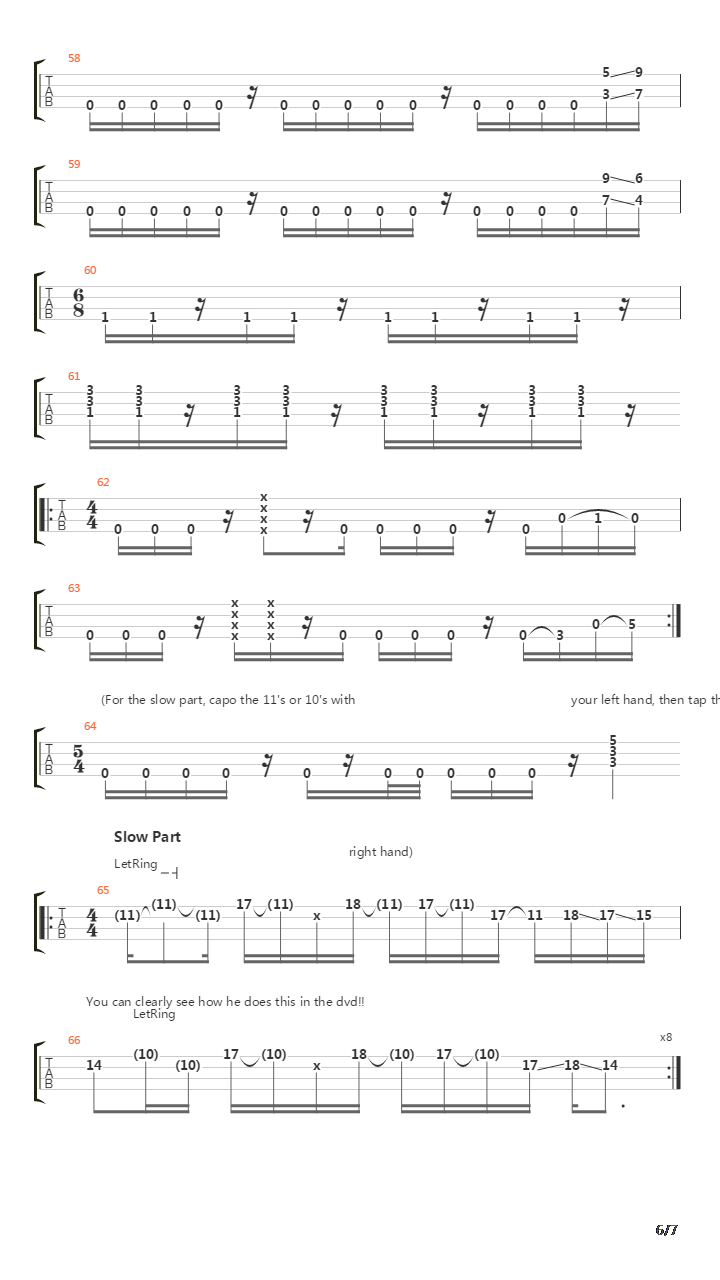 58

T
A
B

0 0 0 0 0 0 0 0 0 0 0 0 0 0

5 9
3 7

59

T
A
B

0 0 0 0 0 0 0 0 0 0 0 0 0 0

9 6
7 4

60

T
A
B

$\frac{6}{8}$

1 1 1 1 1 1 1 1

61

T
A
B

3 3 3 3 3 3 3 3
3 3 3 3 3 3 3 3
1 1 1 1 1 1 1 1

62

T
A
B

$\frac{4}{4}$

0 0 0 x x x x 0 0 0 0 0 0 1 0

63

T
A
B

0 0 0 x x x x x x x x 0 0 0 0 0 3 0 5

(For the slow part, capo the 11's or 10's with your left hand, then tap th

64

T
A
B

$\frac{5}{4}$

0 0 0 0 0 0 0 0 0 0 5 3 3

Slow Part

LetRing

right hand)

65

T
A
B

$\frac{4}{4}$

(11) (11) (11) 17 (11) x 18 (11) 17 (11) 17 11 18 17 15

You can clearly see how he does this in the dvd!!
LetRing

66

T
A
B

14 (10) (10) 17 (10) x 18 (10) 17 (10) 17 18 14

x8

6/7